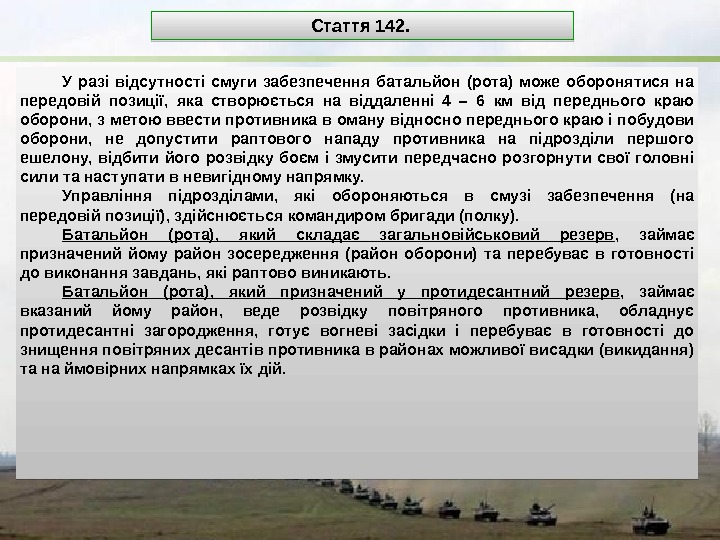 Стаття 142.

У разі відсутності смуги забезпечення батальйон (рота) може оборонятися на передовій позиції, яка створюється на віддаленні 4 – 6 км від переднього краю оборони, з метою ввести противника в оману відносно переднього краю і побудови оборони, не допустити раптового нападу противника на підрозділи першого ешелону, відбити його розвідку боєм і змусити передчасно розгорнути свої головні сили та наступати в невигідному напрямку.

Управління підрозділами, які обороняються в смузі забезпечення (на передовій позиції), здійснюється командиром бригади (полку).

Батальйон (рота), який складає загальновійськовий резерв, займає призначений йому район зосередження (район оборони) та перебуває в готовності до виконання завдань, які раптово виникають.

Батальйон (рота), який призначений у протидесантний резерв, займає вказаний йому район, веде розвідку повітряного противника, обладнує протидесантні загородження, готує вогневі засідки і перебуває в готовності до знищення повітряних десантів противника в районах можливої висадки (викидання) та на ймовірних напрямках їх дій.